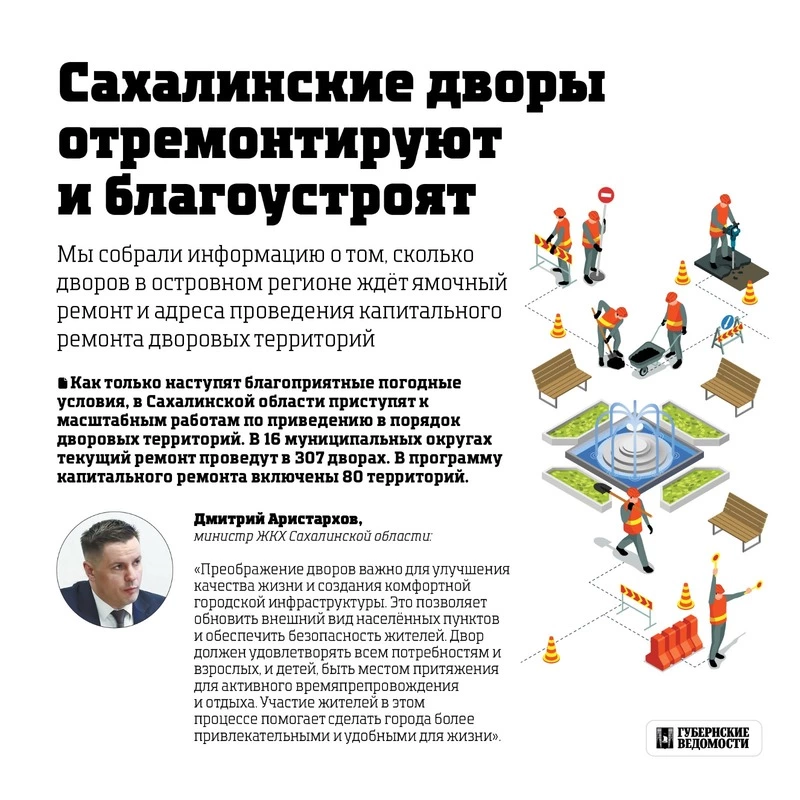 Сахалинские дворы отремонтируют и благоустроят

Мы собрали информацию о том, сколько дворов в островном регионе ждёт ямочный ремонт и адреса проведения капитального ремонта дворовых территорий

Как только наступят благоприятные погодные условия, в Сахалинской области приступят к масштабным работам по приведению в порядок дворовых территорий. В 16 муниципальных округах текущий ремонт проведут в 307 дворах. В программу капитального ремонта включены 80 территорий.

Дмитрий Аристархов,
министр ЖКХ Сахалинской области:

«Преображение дворов важно для улучшения качества жизни и создания комфортной городской инфраструктуры. Это позволяет обновить внешний вид населённых пунктов и обеспечить безопасность жителей. Двор должен удовлетворять всем потребностям и взрослых, и детей, быть местом притяжения для активного времяпрепровождения и отдыха. Участие жителей в этом процессе помогает сделать города более привлекательными и удобными для жизни».

ГУБЕРНСКИЕ ВЕДОМОСТИ